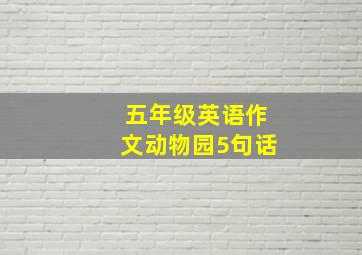 五年级英语作文动物园5句话